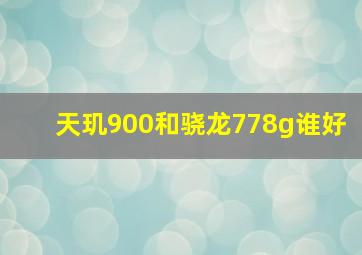 天玑900和骁龙778g谁好